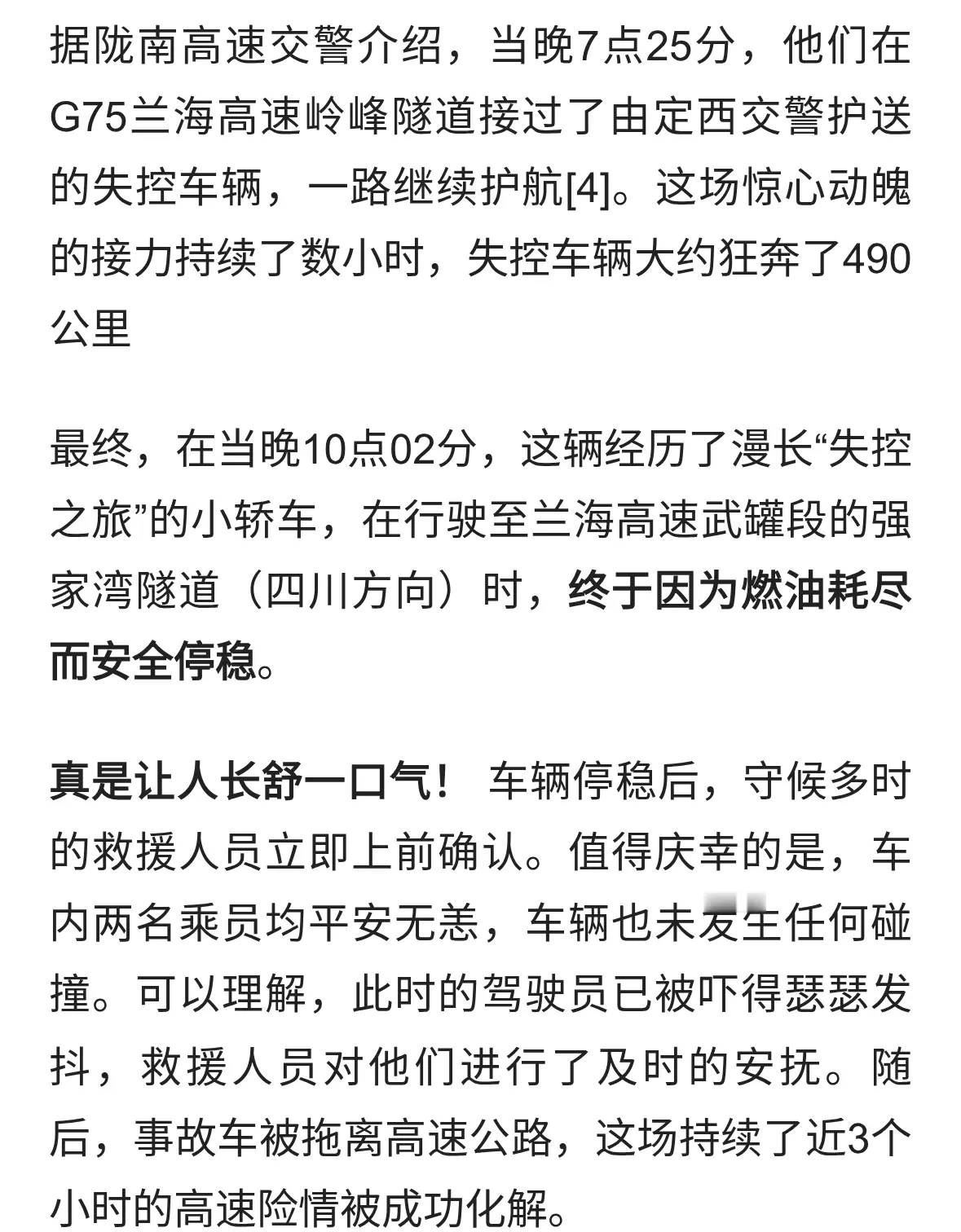 据陇南高速交警介绍，当晚7点25分，他们在G75兰海高速岭峰隧道接过了由定西交警护送的失控车辆，一路继续护航[4]。这场惊心动魄的接力持续了数小时，失控车辆大约狂奔了490公里

最终，在当晚10点02分，这辆经历了漫长“失控之旅”的小轿车，在行驶至兰海高速武罐段的强家湾隧道（四川方向）时，终于因为燃油耗尽而安全停稳。

真是让人长舒一口气！ 车辆停稳后，守候多时的救援人员立即上前确认。值得庆幸的是，车内两名乘员均平安无恙，车辆也未发生任何碰撞。可以理解，此时的驾驶员已被吓得瑟瑟发抖，救援人员对他们进行了及时的安抚。随后，事故车被拖离高速公路，这场持续了近3个小时的高速险情被成功化解。